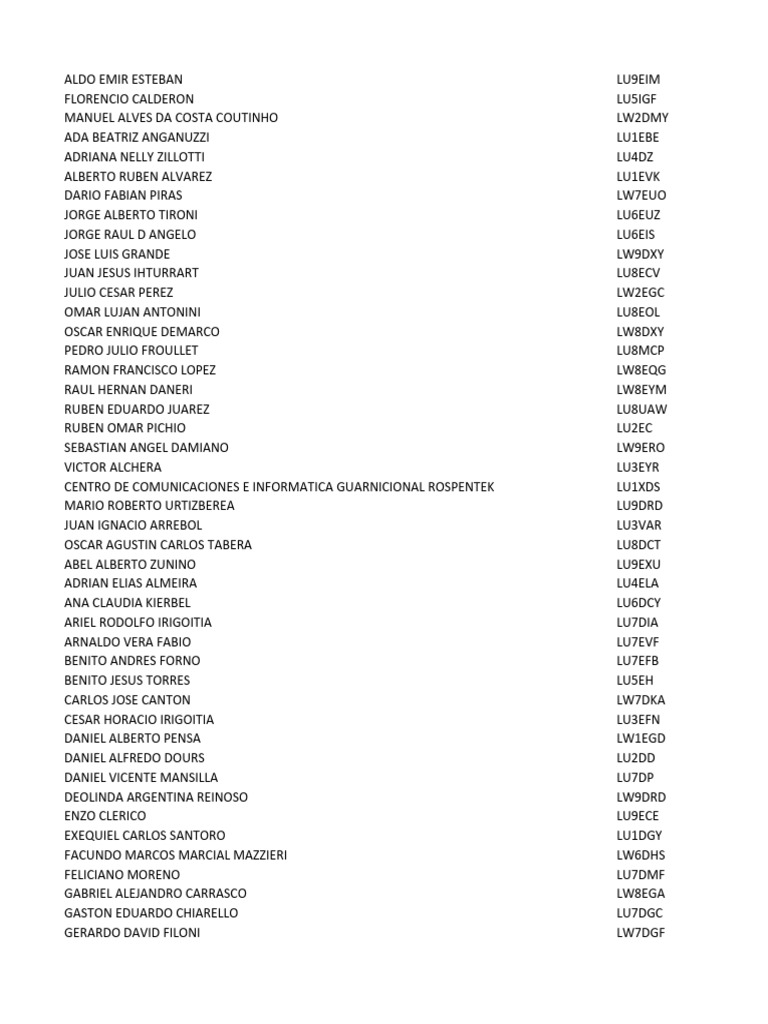 | | |
|---|---|
| ALDO EMIR ESTEBAN | LU9EIM |
| FLORENCIO CALDERON | LU5IGF |
| MANUEL ALVES DA COSTA COUTINHO | LW2DMY |
| ADA BEATRIZ ANGANUZZI | LU1EBE |
| ADRIANA NELLY ZILLOTTI | LU4DZ |
| ALBERTO RUBEN ALVAREZ | LU1EVK |
| DARIO FABIAN PIRAS | LW7EUO |
| JORGE ALBERTO TIRONI | LU6EUZ |
| JORGE RAUL D ANGELO | LU6EIS |
| JOSE LUIS GRANDE | LW9DXY |
| JUAN JESUS IHTURRART | LU8ECV |
| JULIO CESAR PEREZ | LW2EGC |
| OMAR LUJAN ANTONINI | LU8EOL |
| OSCAR ENRIQUE DEMARCO | LW8DXY |
| PEDRO JULIO FROULLET | LU8MCP |
| RAMON FRANCISCO LOPEZ | LW8EQG |
| RAUL HERNAN DANERI | LW8EYM |
| RUBEN EDUARDO JUAREZ | LU8UAW |
| RUBEN OMAR PICHIO | LU2EC |
| SEBASTIAN ANGEL DAMIANO | LW9ERO |
| VICTOR ALCHERA | LU3EYR |
| CENTRO DE COMUNICACIONES E INFORMATICA GUARNICIONAL ROSPENTEK | LU1XDS |
| MARIO ROBERTO URTIZBEREA | LU9DRD |
| JUAN IGNACIO ARREBOL | LU3VAR |
| OSCAR AGUSTIN CARLOS TABERA | LU8DCT |
| ABEL ALBERTO ZUNINO | LU9EXU |
| ADRIAN ELIAS ALMEIRA | LU4ELA |
| ANA CLAUDIA KIERBEL | LU6DCY |
| ARIEL RODOLFO IRIGOITIA | LU7DIA |
| ARNALDO VERA FABIO | LU7EVF |
| BENITO ANDRES FORNO | LU7EFB |
| BENITO JESUS TORRES | LU5EH |
| CARLOS JOSE CANTON | LW7DKA |
| CESAR HORACIO IRIGOITIA | LU3EFN |
| DANIEL ALBERTO PENSA | LW1EGD |
| DANIEL ALFREDO DOURS | LU2DD |
| DANIEL VICENTE MANSILLA | LU7DP |
| DEOLINDA ARGENTINA REINOSO | LW9DRD |
| ENZO CLERICO | LU9ECE |
| EXEQUIEL CARLOS SANTORO | LU1DGY |
| FACUNDO MARCOS MARCIAL MAZZIERI | LW6DHS |
| FELICIANO MORENO | LU7DMF |
| GABRIEL ALEJANDRO CARRASCO | LW8EGA |
| GASTON EDUARDO CHIARELLO | LU7DGC |
| GERARDO DAVID FILONI | LW7DGF |